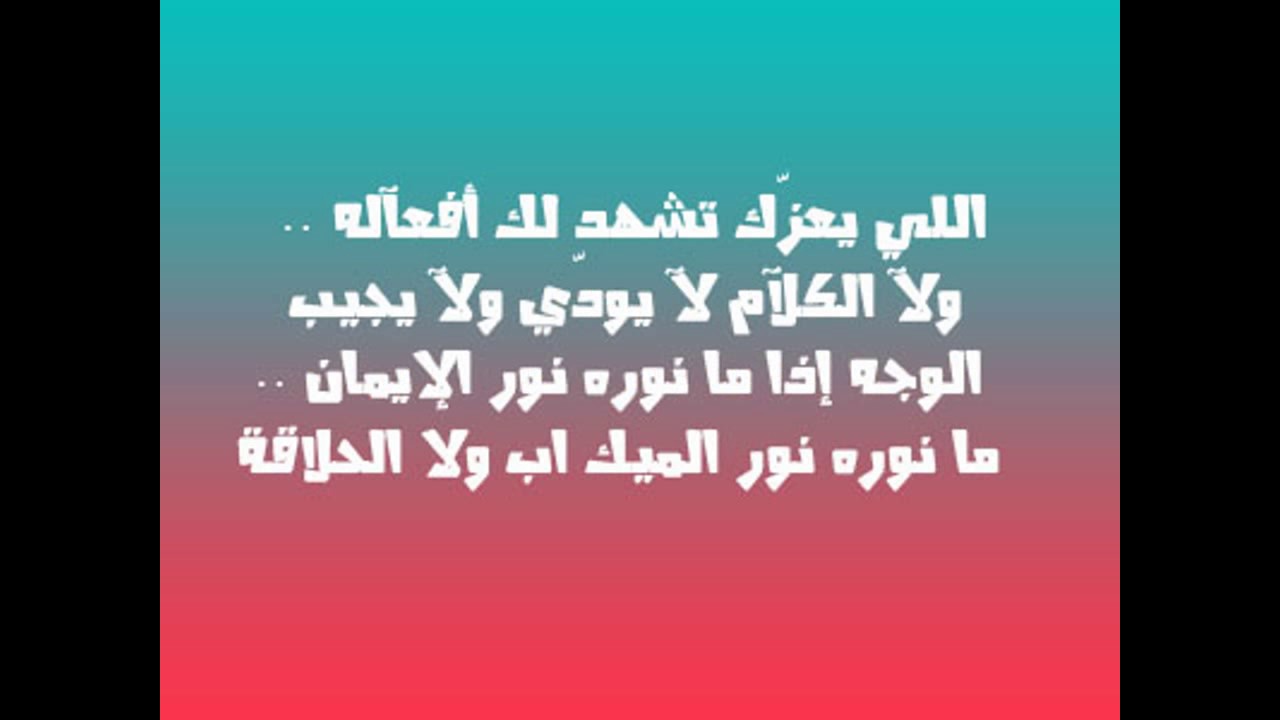 اللي يعزّك تشهد لك أفعآله ..
ولآ الكلآم لآ يودّي ولآ يجيب
الوجه إذا ما نوره نور الإيمان ..
ما نوره نور الميك اب ولا الحلاقة